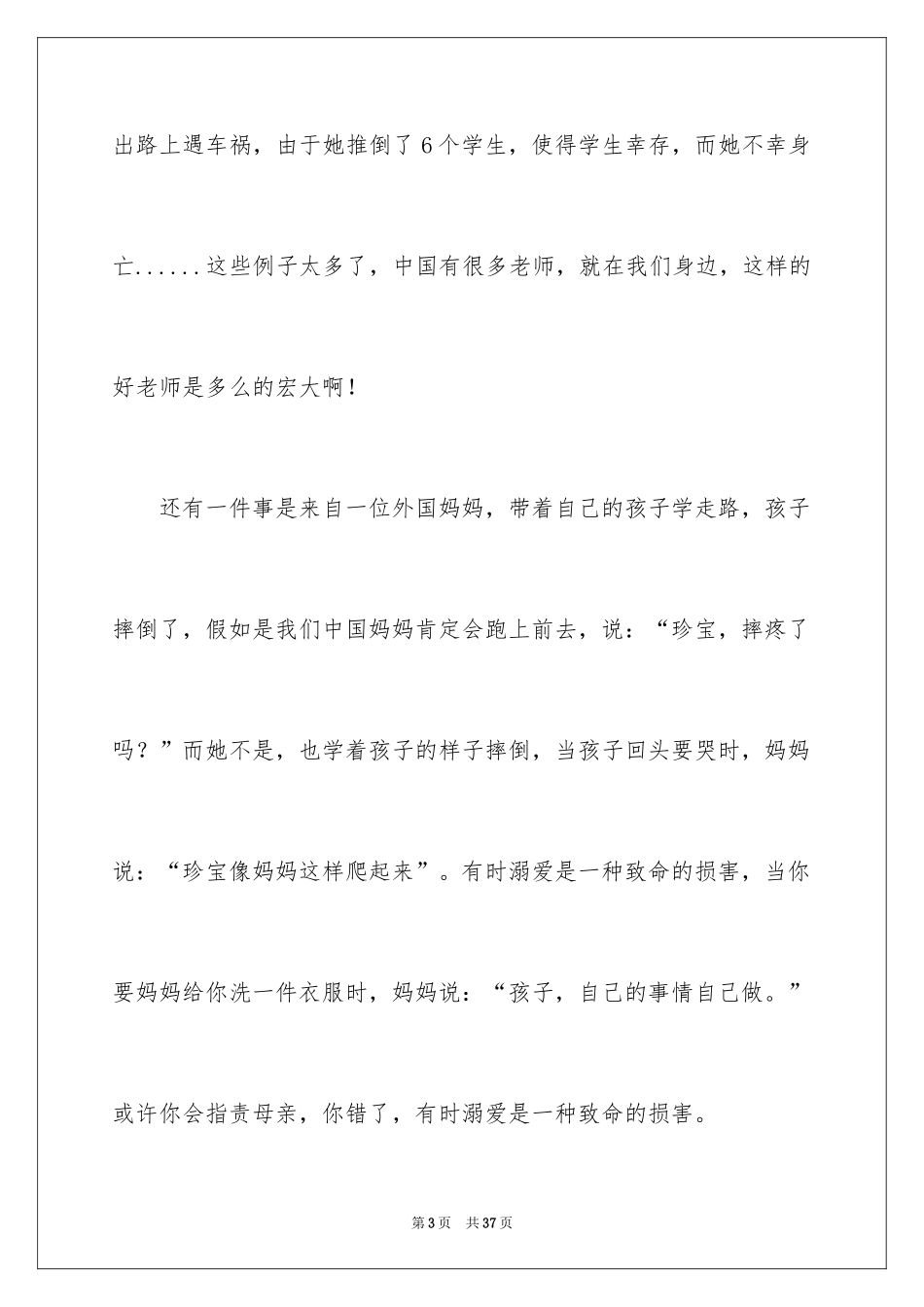 出路上遇车祸，由于她推倒了6个学生，使得学生幸存，而她不幸身亡......这些例子太多了，中国有很多老师，就在我们身边，这样的好老师是多么的宏大啊！

还有一件事是来自一位外国妈妈，带着自己的孩子学走路，孩子摔倒了，假如是我们中国妈妈肯定会跑上前去，说：“珍宝，摔疼了吗？”而她不是，也学着孩子的样子摔倒，当孩子回头要哭时，妈妈说：“珍宝像妈妈这样爬起来”。有时溺爱是一种致命的损害，当你要妈妈给你洗一件衣服时，妈妈说：“孩子，自己的事情自己做。”或许你会指责母亲，你错了，有时溺爱是一种致命的损害。

第3页 共37页